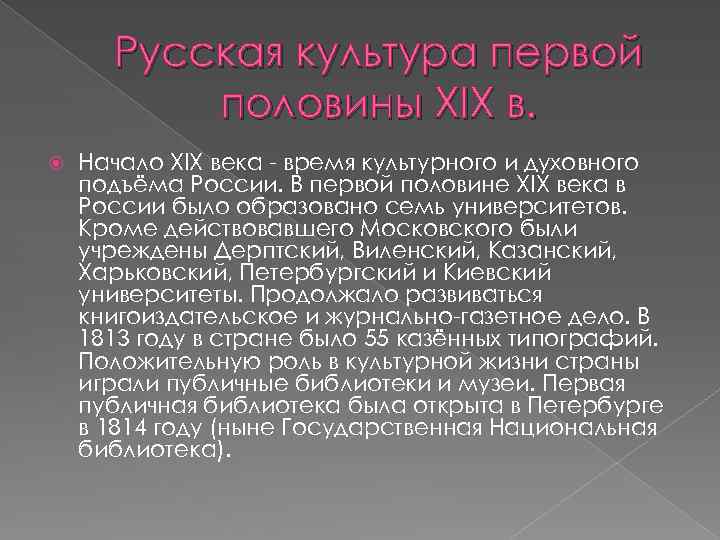 Русская культура первой половины XIX в.

Начало XIX века - время культурного и духовного подъёма России. В первой половине XIX века в России было образовано семь университетов. Кроме действовавшего Московского были учреждены Дерптский, Виленский, Казанский, Харьковский, Петербургский и Киевский университеты. Продолжало развиваться книгоиздательское и журнально-газетное дело. В 1813 году в стране было 55 казённых типографий. Положительную роль в культурной жизни страны играли публичные библиотеки и музеи. Первая публичная библиотека была открыта в Петербурге в 1814 году (ныне Государственная Национальная библиотека).